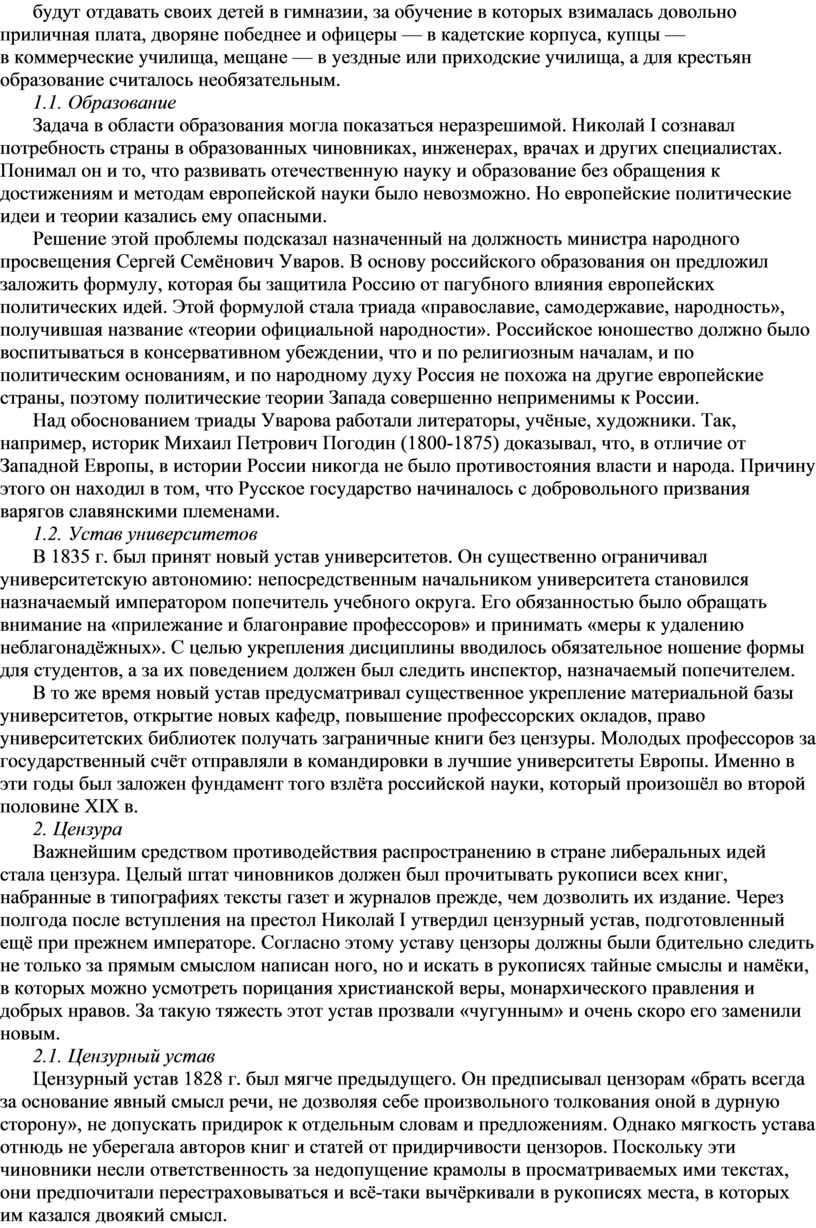 будут отдавать своих детей в гимназии, за обучение в которых взималась довольно приличная плата, дворяне победнее и офицеры — в кадетские корпуса, купцы — в коммерческие училища, мещане — в уездные или приходские училища, а для крестьян образование считалось необязательным.

1.1. Образование

Задача в области образования могла показаться неразрешимой. Николай I сознавал потребность страны в образованных чиновниках, инженерах, врачах и других специалистах. Понимал он и то, что развивать отечественную науку и образование без обращения к достижениям и методам европейской науки было невозможно. Но европейские политические идеи и теории казались ему опасными.

Решение этой проблемы подсказал назначенный на должность министра народного просвещения Сергей Семёнович Уваров. В основу российского образования он предложил заложить формулу, которая бы защитила Россию от пагубного влияния европейских политических идей. Этой формулой стала триада «православие, самодержавие, народность», получившая название «теории официальной народности». Российское юношество должно было воспитываться в консервативном убеждении, что и по религиозным началам, и по политическим основаниям, и по народному духу Россия не похожа на другие европейские страны, поэтому политические теории Запада совершенно неприменимы к России.

Над обоснованием триады Уварова работали литераторы, учёные, художники. Так, например, историк Михаил Петрович Погодин (1800-1875) доказывал, что, в отличие от Западной Европы, в истории России никогда не было противостояния власти и народа. Причину этого он находил в том, что Русское государство начиналось с добровольного призвания варягов славянскими племенами.

1.2. Устав университетов

В 1835 г. был принят новый устав университетов. Он существенно ограничивал университетскую автономию: непосредственным начальником университета становился назначаемый императором попечитель учебного округа. Его обязанностью было обращать внимание на «прилежание и благонравие профессоров» и принимать «меры к удалению неблагонадёжных». С целью укрепления дисциплины вводилось обязательное ношение формы для студентов, а за их поведением должен был следить инспектор, назначаемый попечителем.

В то же время новый устав предусматривал существенное укрепление материальной базы университетов, открытие новых кафедр, повышение профессорских окладов, право университетских библиотек получать заграничные книги без цензуры. Молодых профессоров за государственный счёт отправляли в командировки в лучшие университеты Европы. Именно в эти годы был заложен фундамент того взлёта российской науки, который произошёл во второй половине XIX в.

2. Цензура

Важнейшим средством противодействия распространению в стране либеральных идей стала цензура. Целый штат чиновников должен был прочитывать рукописи всех книг, набранные в типографиях тексты газет и журналов прежде, чем дозволить их издание. Через полгода после вступления на престол Николай I утвердил цензурный устав, подготовленный ещё при прежнем императоре. Согласно этому уставу цензоры должны были бдительно следить не только за прямым смыслом написан ного, но и искать в рукописях тайные смыслы и намёки, в которых можно усмотреть порицания христианской веры, монархического правления и добрых нравов. За такую тяжесть этот устав прозвали «чугунным» и очень скоро его заменили новым.

2.1. Цензурный устав

Цензурный устав 1828 г. был мягче предыдущего. Он предписывал цензорам «брать всегда за основание явный смысл речи, не дозволяя себе произвольного толкования оной в дурную сторону», не допускать придирок к отдельным словам и предложениям. Однако мягкость устава отнюдь не уберегала авторов книг и статей от придирчивости цензоров. Поскольку эти чиновники несли ответственность за недопущение крамолы в просматриваемых ими текстах, они предпочитали перестраховываться и всё-таки вычёркивали в рукописях места, в которых им казался двоякий смысл.